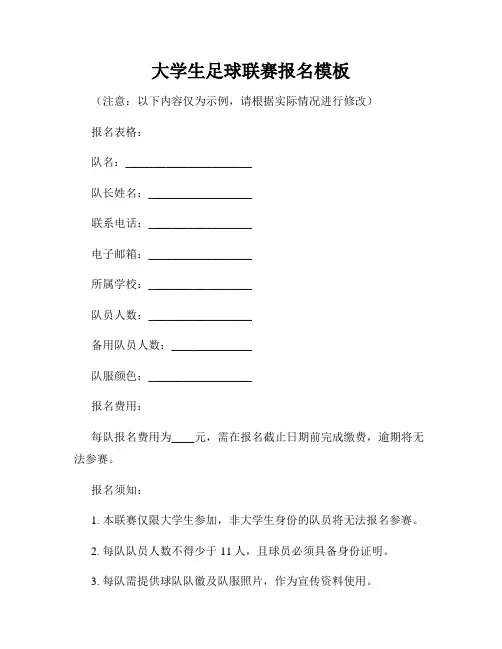 大学生足球联赛报名模板

（注意：以下内容仅为示例，请根据实际情况进行修改）

报名表格：

队名：____________________

队长姓名：________________

联系电话：________________

电子邮箱：________________

所属学校：________________

队员人数：________________

备用队员人数：____________

队服颜色：________________

报名费用：

每队报名费用为____元，需在报名截止日期前完成缴费，逾期将无法参赛。

报名须知：

1. 本联赛仅限大学生参加，非大学生身份的队员将无法报名参赛。

2. 每队队员人数不得少于 11 人，且球员必须具备身份证明。

3. 每队需提供球队队徽及队服照片，作为宣传资料使用。